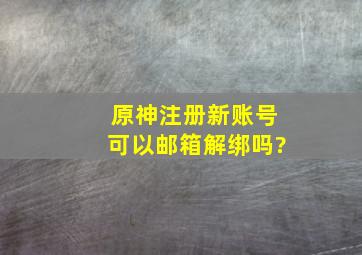 原神注册新账号
可以邮箱解绑吗?